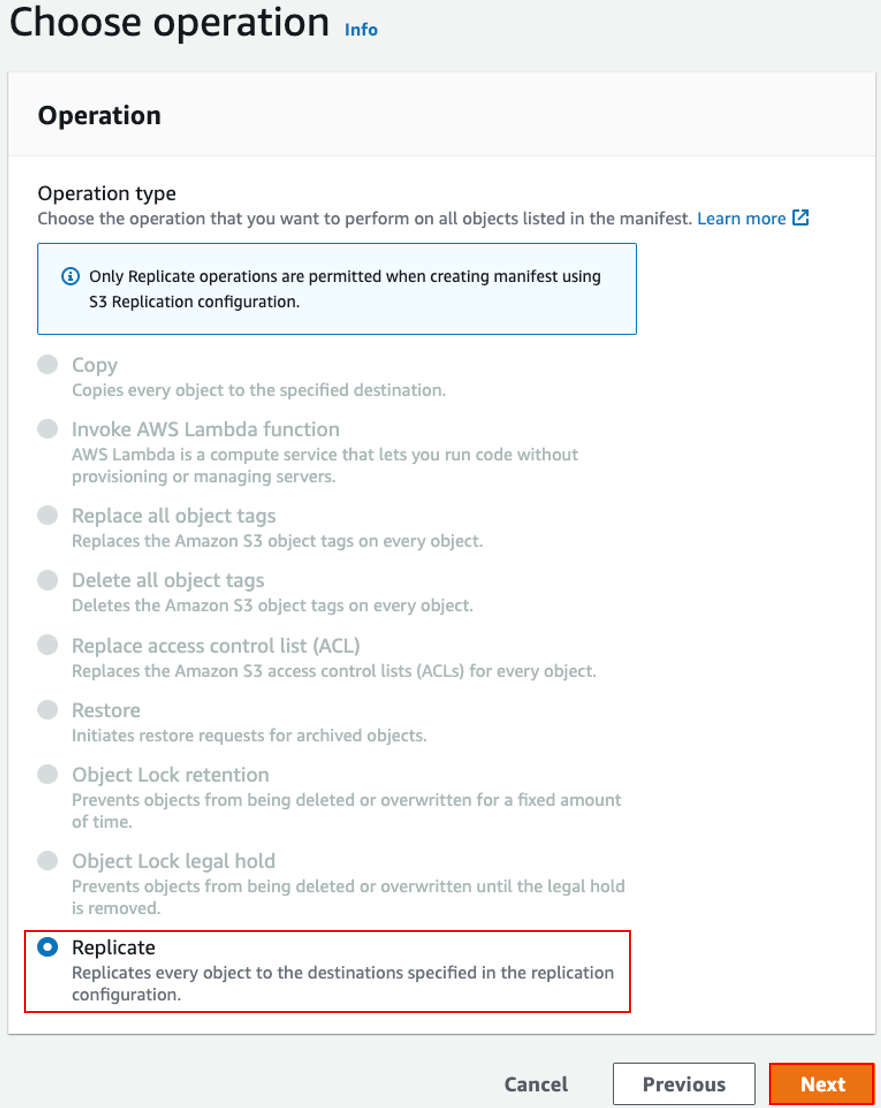 Choose operation Info

Operation

Operation type
Choose the operation that you want to perform on all objects listed in the manifest. Learn more

Only Replicate operations are permitted when creating manifest using S3 Replication configuration.

Copy
Copies every object to the specified destination.

Invoke AWS Lambda function
AWS Lambda is a compute service that lets you run code without provisioning or managing servers.

Replace all object tags
Replaces the Amazon S3 object tags on every object.

Delete all object tags
Deletes the Amazon S3 object tags on every object.

Replace access control list (ACL)
Replaces the Amazon S3 access control lists (ACLs) for every object.

Restore
Initiates restore requests for archived objects.

Object Lock retention
Prevents objects from being deleted or overwritten for a fixed amount of time.

Object Lock legal hold
Prevents objects from being deleted or overwritten until the legal hold is removed.

Replicate
Replicates every object to the destinations specified in the replication configuration.

Cancel Previous Next